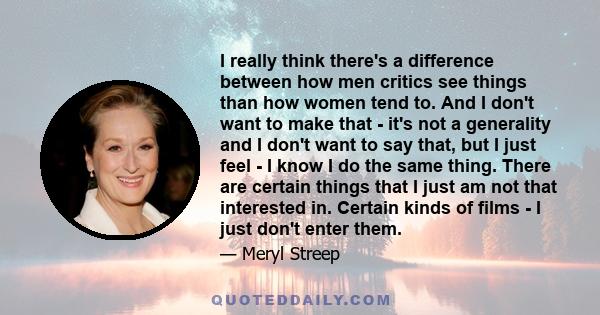 I really think there's a difference between how men critics see things than how women tend to. And I don't want to make that - it's not a generality and I don't want to say that, but I just feel - I know I do the same thing. There are certain things that I just am not that interested in. Certain kinds of films - I just don't enter them.

— Meryl Streep

QUOTEDDAILY.COM